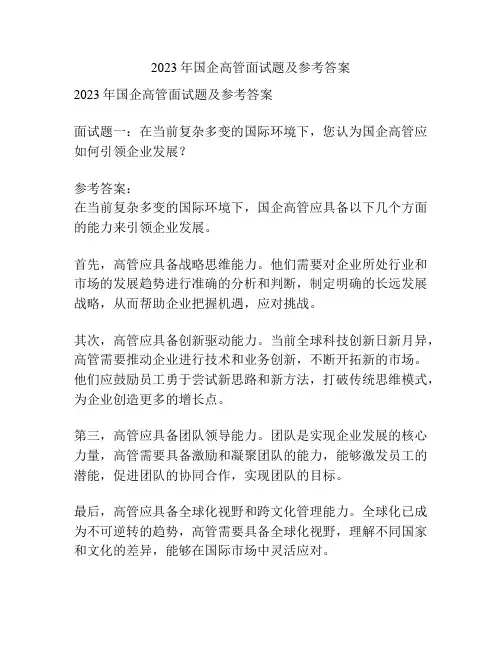 2023 年国企高管面试题及参考答案

2023 年国企高管面试题及参考答案

面试题一：在当前复杂多变的国际环境下，您认为国企高管应如何引领企业发展？

参考答案：
在当前复杂多变的国际环境下，国企高管应具备以下几个方面的能力来引领企业发展。

首先，高管应具备战略思维能力。他们需要对企业所处行业和市场的发展趋势进行准确的分析和判断，制定明确的长远发展战略，从而帮助企业把握机遇，应对挑战。

其次，高管应具备创新驱动能力。当前全球科技创新日新月异，高管需要推动企业进行技术和业务创新，不断开拓新的市场。他们应鼓励员工勇于尝试新思路和新方法，打破传统思维模式，为企业创造更多的增长点。

第三，高管应具备团队领导能力。团队是实现企业发展的核心力量，高管需要具备激励和凝聚团队的能力，能够激发员工的潜能，促进团队的协同合作，实现团队的目标。

最后，高管应具备全球化视野和跨文化管理能力。全球化已成为不可逆转的趋势，高管需要具备全球化视野，理解不同国家和文化的差异，能够在国际市场中灵活应对。